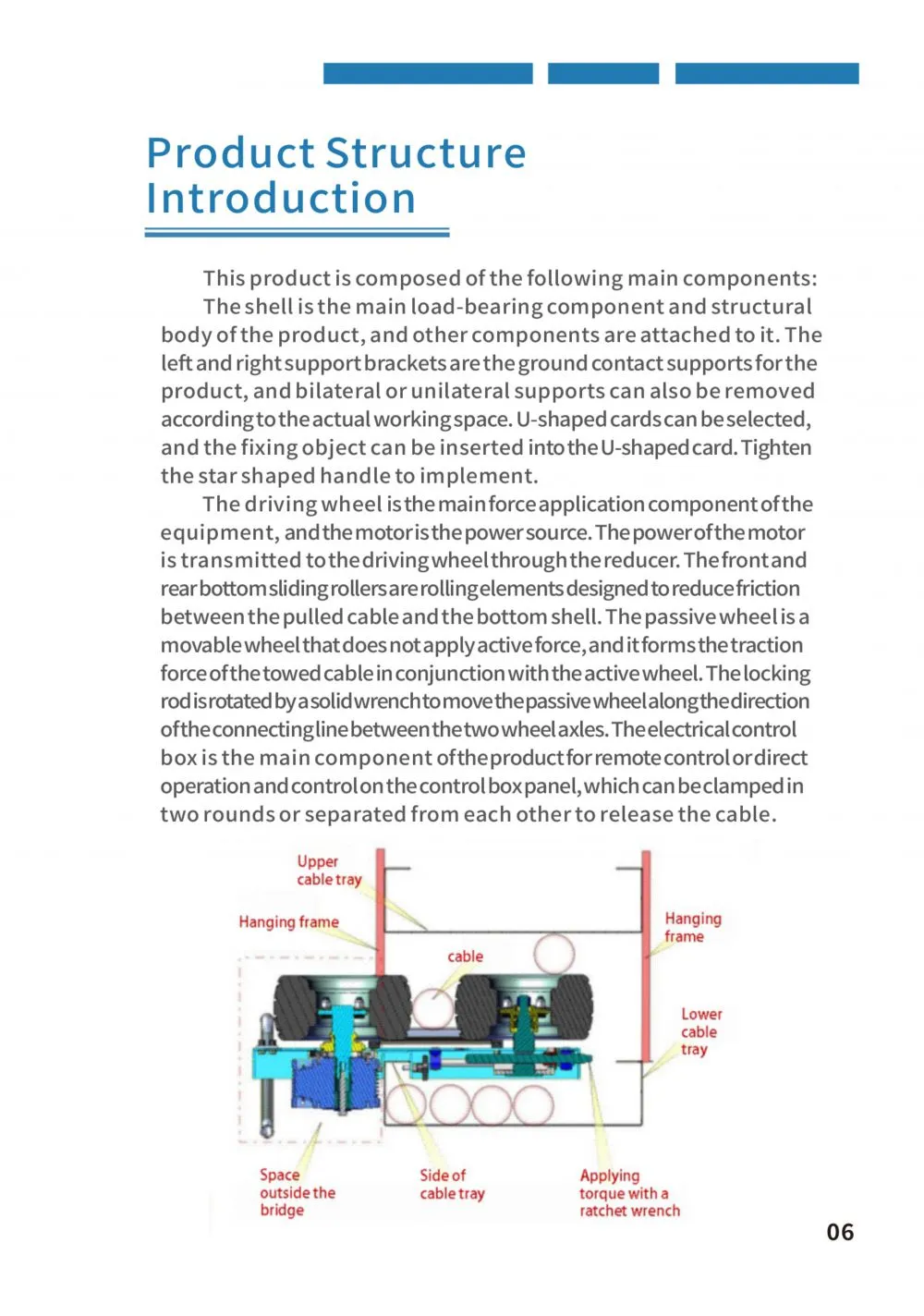 Product Structure Introduction

This product is composed of the following main components:

The shell is the main load-bearing component and structural body of the product, and other components are attached to it. The left and right support brackets are the ground contact supports for the product, and bilateral or unilateral supports can also be removed according to the actual working space. U-shaped cards can be selected, and the fixing object can be inserted into the U-shaped card. Tighten the star shaped handle to implement.

The driving wheel is the main force application component of the equipment, and the motor is the power source. The power of the motor is transmitted to the driving wheel through the reducer. The front and rear bottom sliding rollers are rolling elements designed to reduce friction between the pulled cable and the bottom shell. The passive wheel is a movable wheel that does not apply active force, and it forms the traction force of the towed cable in conjunction with the active wheel. The locking rod is rotated by a solid wrench to move the passive wheel along the direction of the connecting line between the two wheel axles. The electrical control box is the main component of the product for remote control or direct operation and control on the control box panel, which can be clamped in two rounds or separated from each other to release the cable.

Upper cable tray

Hanging frame

cable

Hanging frame

Lower cable tray

Space outside the bridge

Side of cable tray

Applying torque with a ratchet wrench

06